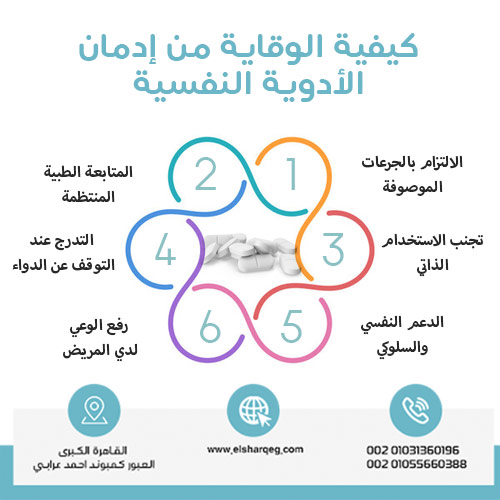 كيفية الوقاية من إدمان الأدوية النفسية

1
الالتزام بالجرعات الموصوفة

2
المتابعة الطبية المنتظمة

3
تجنب الاستخدام الذاتي

4
التدرج عند التوقف عن الدواء

5
الدعم النفسي والسلوكي

6
رفع الوعي لدي المريض

002 01031360196
002 01055660388

www.elsharqeg.com

القاهرة الكبرى
العبور كمبوند احمد عرابي